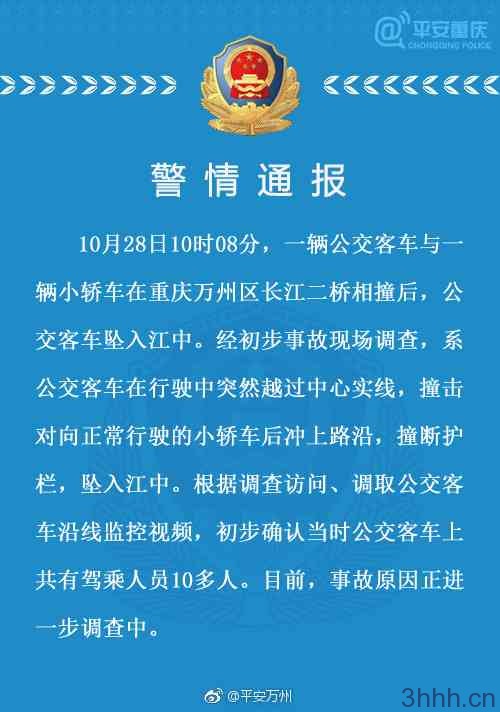 @平安重庆
CHONGQING POLICE

警情通报

10月28日10时08分，一辆公交客车与一辆小轿车在重庆万州区长江二桥相撞后，公交客车坠入江中。经初步事故现场调查，系公交客车在行驶中突然越过中心实线，撞击对向正常行驶的小轿车后冲上路沿，撞断护栏，坠入江中。根据调查访问、调取公交客车沿线监控视频，初步确认当时公交客车上共有驾乘人员10多人。目前，事故原因正进一步调查中。

@平安万州

3hhh.cn